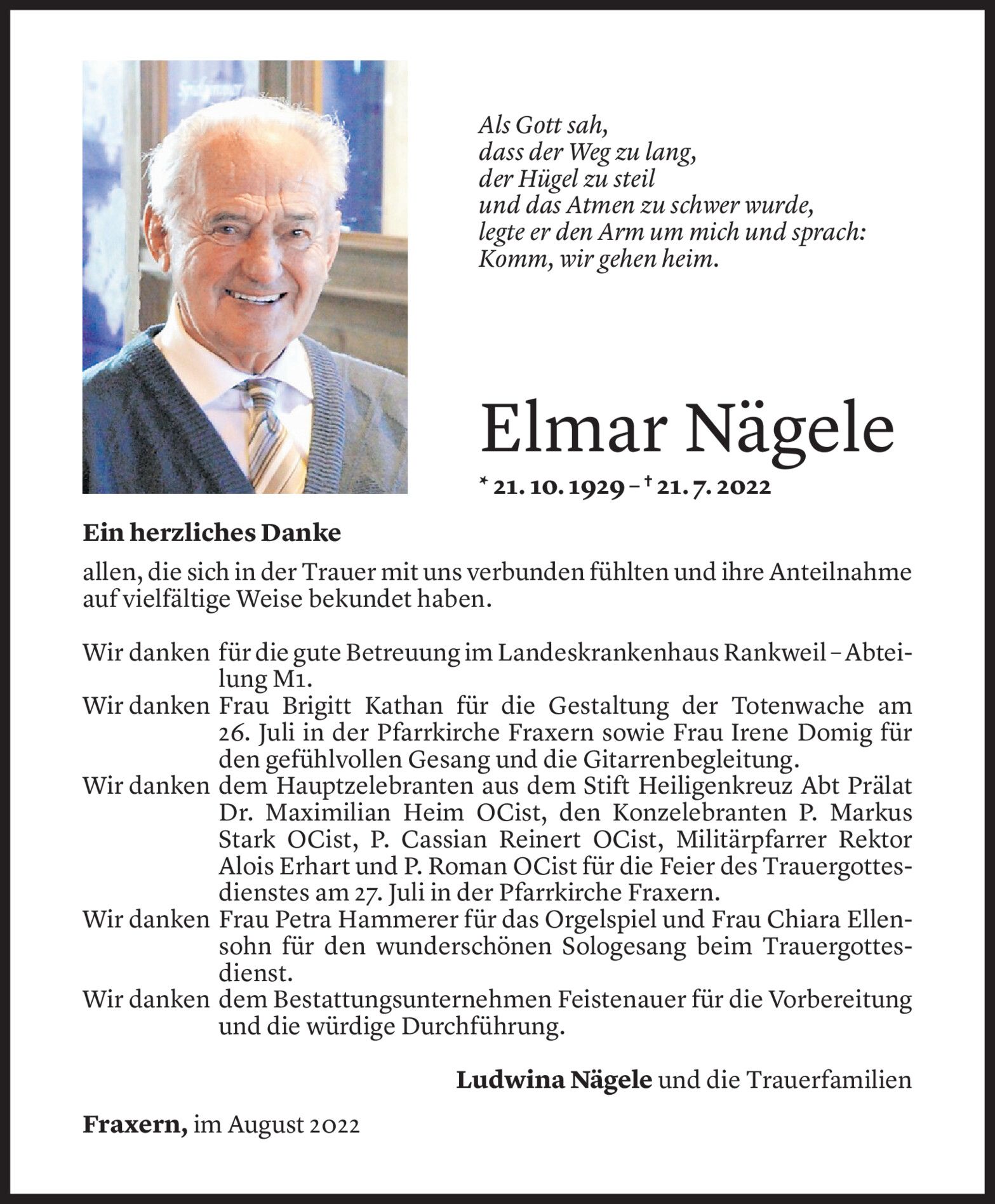 Als Gott sah,
dass der Weg zu lang,
der Hügel zu steil
und das Atmen zu schwer wurde,
legte er den Arm um mich und sprach:
Komm, wir gehen heim.

Elmar Nägele

* 21. 10. 1929 – † 21. 7. 2022

Ein herzliches Danke

allen, die sich in der Trauer mit uns verbunden fühlten und ihre Anteilnahme auf vielfältige Weise bekundet haben.

Wir danken für die gute Betreuung im Landeskrankenhaus Rankweil – Abteilung M1.
Wir danken Frau Brigitt Kathan für die Gestaltung der Totenwache am 26. Juli in der Pfarrkirche Fraxern sowie Frau Irene Domig für den gefühlvollen Gesang und die Gitarrenbegleitung.
Wir danken dem Hauptzelebranten aus dem Stift Heiligenkreuz Abt Prälat Dr. Maximilian Heim OCist, den Konzelebranten P. Markus Stark OCist, P. Cassian Reinert OCist, Militärpfarrer Rektor Alois Erhart und P. Roman OCist für die Feier des Trauergottesdienstes am 27. Juli in der Pfarrkirche Fraxern.
Wir danken Frau Petra Hammerer für das Orgelspiel und Frau Chiara Ellensohn für den wunderschönen Sologesang beim Trauergottesdienst.
Wir danken dem Bestattungsunternehmen Feistenauer für die Vorbereitung und die würdige Durchführung.

Ludwina Nägele und die Trauerfamilien

Fraxern, im August 2022